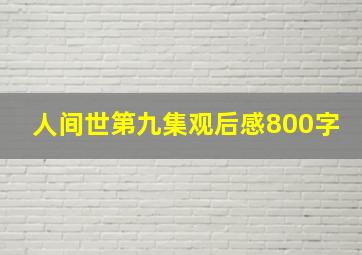 人间世第九集观后感800字